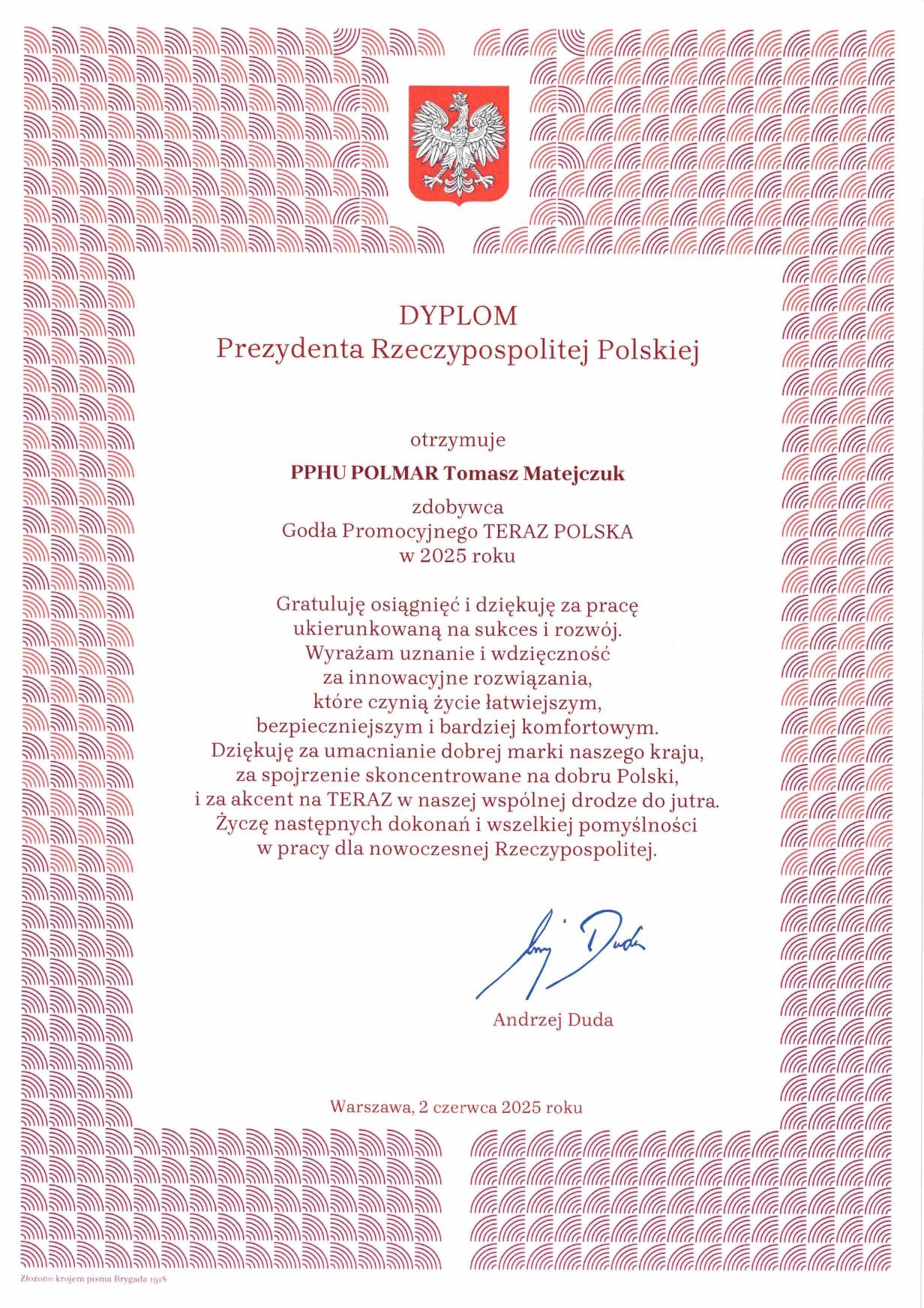 DYPLOM
Prezydenta Rzeczypospolitej Polskiej

otrzymuje

PPHU POLMAR Tomasz Matejczuk

zdobywca
Godła Promocyjnego TERAZ POLSKA
w 2025 roku

Gratuluję osiągnięć i dziękuję za pracę ukierunkowaną na sukces i rozwój. Wyrażam uznanie i wdzięczność za innowacyjne rozwiązania, które czynią życie łatwiejszym, bezpieczniejszym i bardziej komfortowym. Dziękuję za umacnianie dobrej marki naszego kraju, za spojrzenie skoncentrowane na dobru Polski, i za akcent na TERAZ w naszej wspólnej drodze do jutra. Życzę następnych dokonań i wszelkiej pomyślności w pracy dla nowoczesnej Rzeczypospolitej.

Andrzej Duda

Andrzej Duda

Warszawa, 2 czerwca 2025 roku

Złożono krojem pisma Brygada 1918